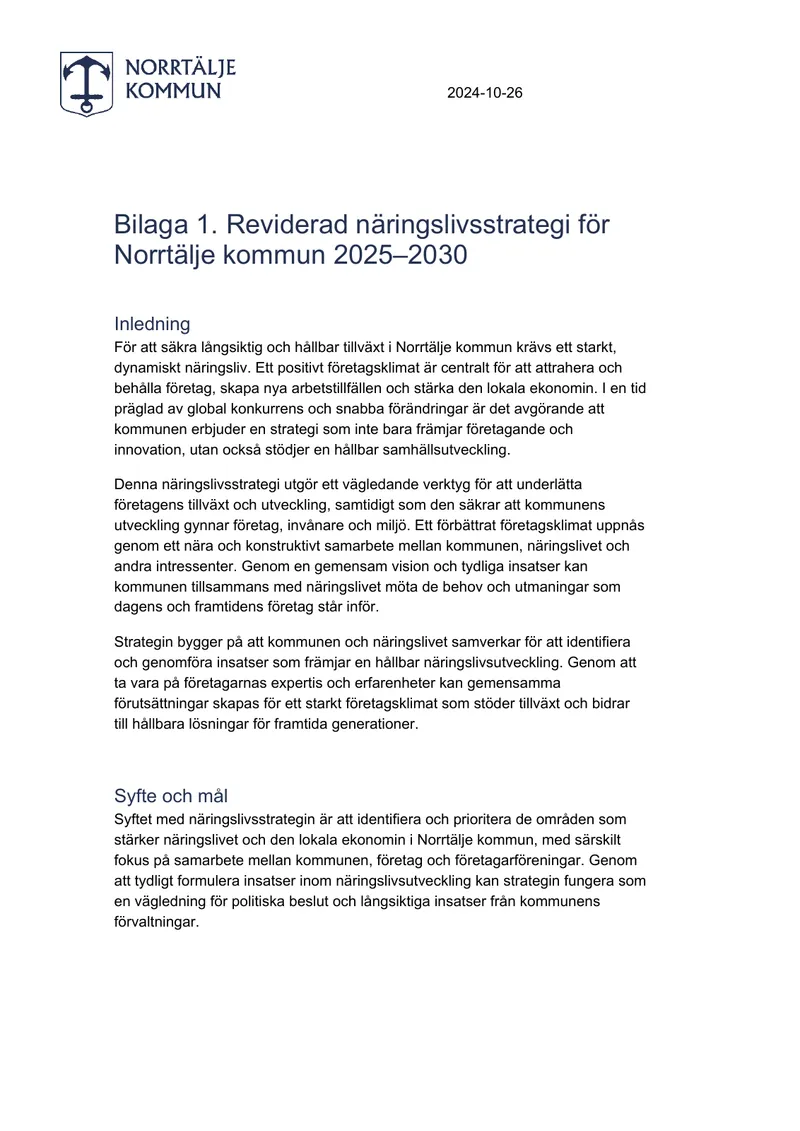 NORRTÄLJE
KOMMUN

2024-10-26

Bilaga 1. Reviderad näringslivsstrategi för Norrtälje kommun 2025–2030

Inledning

För att säkra långsiktig och hållbar tillväxt i Norrtälje kommun krävs ett starkt, dynamiskt näringsliv. Ett positivt företagsklimat är centralt för att attrahera och behålla företag, skapa nya arbetstillfällen och stärka den lokala ekonomin. I en tid präglad av global konkurrens och snabba förändringar är det avgörande att kommunen erbjuder en strategi som inte bara främjar företagande och innovation, utan också stödjer en hållbar samhällsutveckling.

Denna näringslivsstrategi utgör ett vägledande verktyg för att underlätta företagens tillväxt och utveckling, samtidigt som den säkrar att kommunens utveckling gynnar företag, invånare och miljö. Ett förbättrat företagsklimat uppnås genom ett nära och konstruktivt samarbete mellan kommunen, näringslivet och andra intressenter. Genom en gemensam vision och tydliga insatser kan kommunen tillsammans med näringslivet möta de behov och utmaningar som dagens och framtidens företag står inför.

Strategin bygger på att kommunen och näringslivet samverkar för att identifiera och genomföra insatser som främjar en hållbar näringslivsutveckling. Genom att ta vara på företagarnas expertis och erfarenheter kan gemensamma förutsättningar skapas för ett starkt företagsklimat som stöder tillväxt och bidrar till hållbara lösningar för framtida generationer.

Syfte och mål

Syftet med näringslivsstrategin är att identifiera och prioritera de områden som stärker näringslivet och den lokala ekonomin i Norrtälje kommun, med särskilt fokus på samarbete mellan kommunen, företag och företagarföreningar. Genom att tydligt formulera insatser inom näringslivsutveckling kan strategin fungera som en vägledning för politiska beslut och långsiktiga insatser från kommunens förvaltningar.